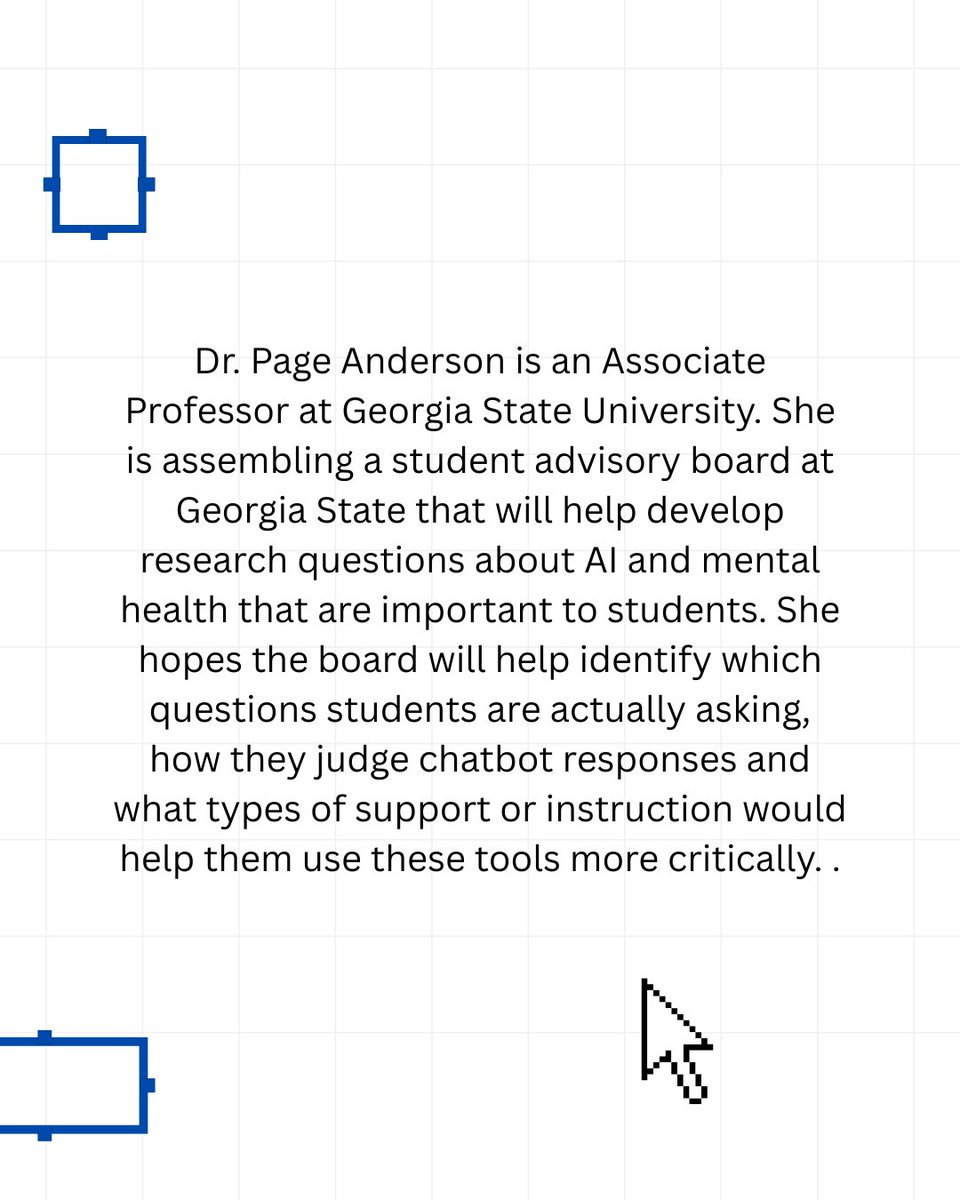 Dr. Page Anderson is an Associate Professor at Georgia State University. She is assembling a student advisory board at Georgia State that will help develop research questions about AI and mental health that are important to students. She hopes the board will help identify which questions students are actually asking, how they judge chatbot responses and what types of support or instruction would help them use these tools more critically. .